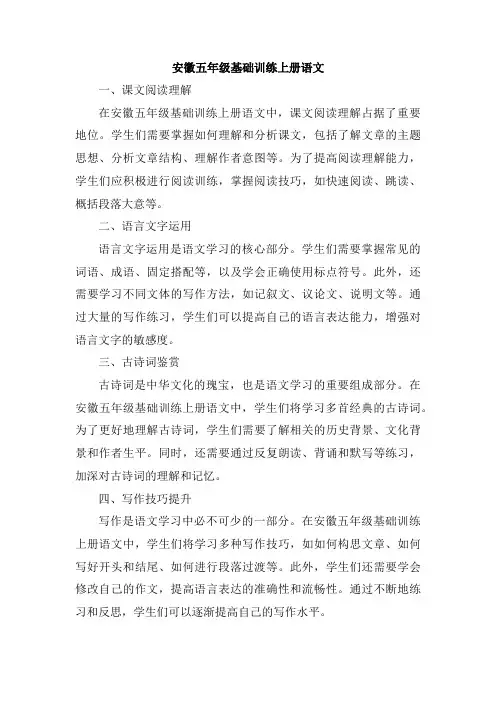 安徽五年级基础训练上册语文

一、课文阅读理解

在安徽五年级基础训练上册语文中，课文阅读理解占据了重要地位。学生们需要掌握如何理解和分析课文，包括了解文章的主题思想、分析文章结构、理解作者意图等。为了提高阅读理解能力，学生们应积极进行阅读训练，掌握阅读技巧，如快速阅读、跳读、概括段落大意等。

二、语言文字运用

语言文字运用是语文学习的核心部分。学生们需要掌握常见的词语、成语、固定搭配等，以及学会正确使用标点符号。此外，还需要学习不同文体的写作方法，如记叙文、议论文、说明文等。通过大量的写作练习，学生们可以提高自己的语言表达能力，增强对语言文字的敏感度。

三、古诗词鉴赏

古诗词是中华文化的瑰宝，也是语文学习的重要组成部分。在安徽五年级基础训练上册语文中，学生们将学习多首经典的古诗词。为了更好地理解古诗词，学生们需要了解相关的历史背景、文化背景和作者生平。同时，还需要通过反复朗读、背诵和默写等练习，加深对古诗词的理解和记忆。

四、写作技巧提升

写作是语文学习中必不可少的一部分。在安徽五年级基础训练上册语文中，学生们将学习多种写作技巧，如如何构思文章、如何写好开头和结尾、如何进行段落过渡等。此外，学生们还需要学会修改自己的作文，提高语言表达的准确性和流畅性。通过不断地练习和反思，学生们可以逐渐提高自己的写作水平。